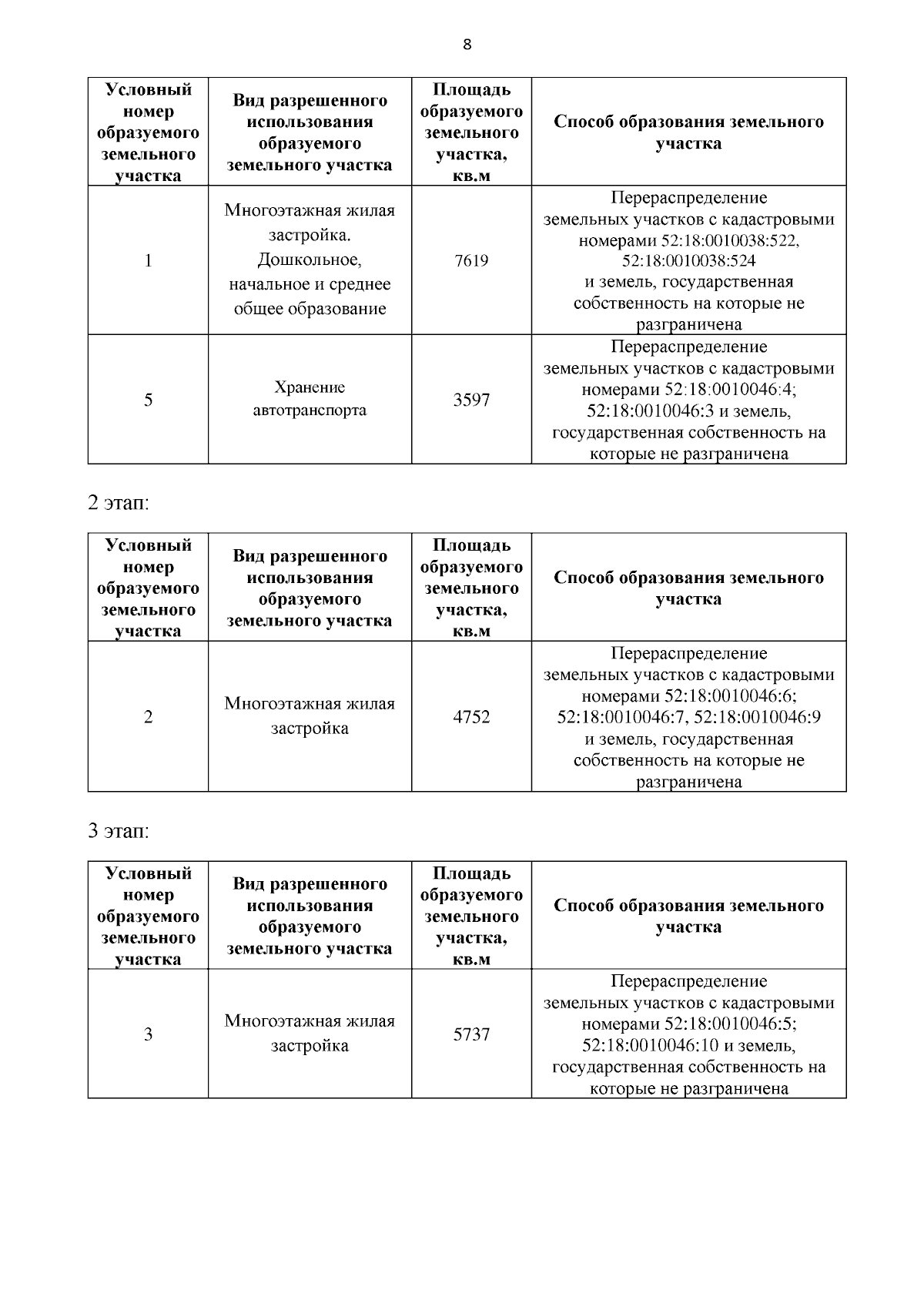 8

| Условный номер образуемого земельного участка | Вид разрешенного использования образуемого земельного участка | Площадь образуемого земельного участка, кв.м | Способ образования земельного участка |
|---|---|---|---|
| 1 | Многоэтажная жилая застройка. Дошкольное, начальное и среднее общее образование | 7619 | Перераспределение земельных участков с кадастровыми номерами 52:18:0010038:522, 52:18:0010038:524 и земель, государственная собственность на которые не разграничена |
| 5 | Хранение автотранспорта | 3597 | Перераспределение земельных участков с кадастровыми номерами 52:18:0010046:4; 52:18:0010046:3 и земель, государственная собственность на которые не разграничена |

2 этап:

| Условный номер образуемого земельного участка | Вид разрешенного использования образуемого земельного участка | Площадь образуемого земельного участка, кв.м | Способ образования земельного участка |
|---|---|---|---|
| 2 | Многоэтажная жилая застройка | 4752 | Перераспределение земельных участков с кадастровыми номерами 52:18:0010046:6; 52:18:0010046:7, 52:18:0010046:9 и земель, государственная собственность на которые не разграничена |

3 этап:

| Условный номер образуемого земельного участка | Вид разрешенного использования образуемого земельного участка | Площадь образуемого земельного участка, кв.м | Способ образования земельного участка |
|---|---|---|---|
| 3 | Многоэтажная жилая застройка | 5737 | Перераспределение земельных участков с кадастровыми номерами 52:18:0010046:5; 52:18:0010046:10 и земель, государственная собственность на которые не разграничена |